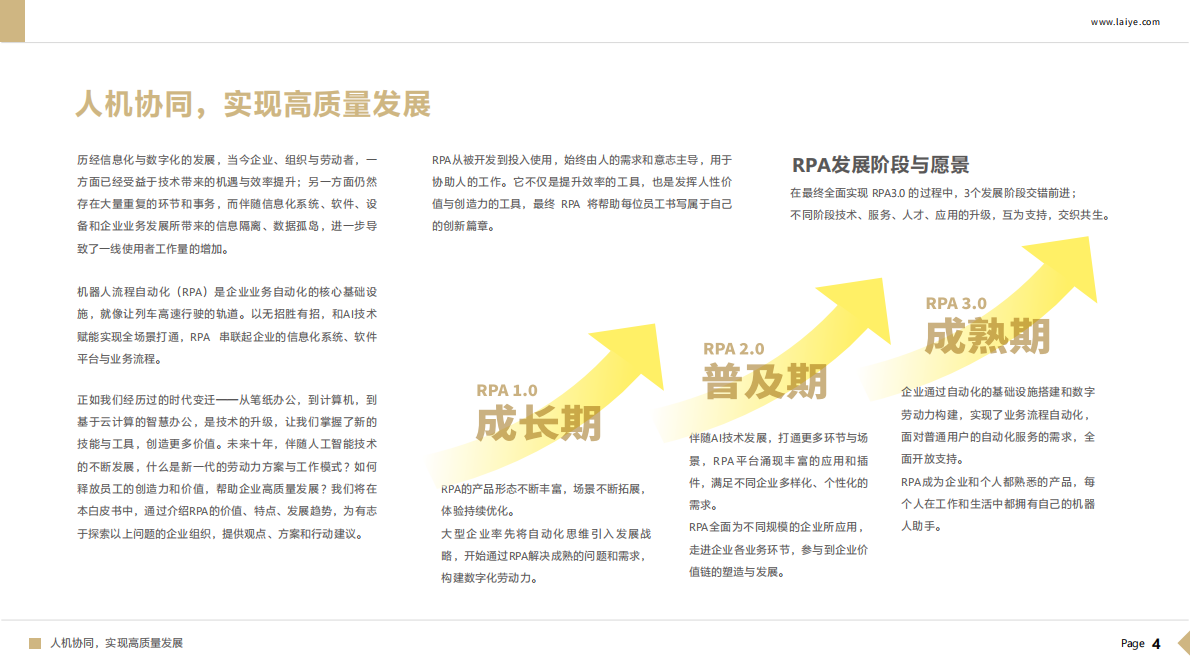 www.laiye.com

人机协同，实现高质量发展

历经信息化与数字化的发展，当今企业、组织与劳动者，一方面已经受益于技术带来的机遇与效率提升；另一方面仍然存在大量重复的环节和事务，而伴随信息化系统、软件、设备和企业业务发展所带来的信息隔离、数据孤岛，进一步导致了一线使用者工作量的增加。

机器人流程自动化（RPA）是企业业务自动化的核心基础设施，就像让列车高速行驶的轨道。以无招胜有招，和AI技术赋能实现全场景打通，RPA 串联起企业的信息化系统、软件平台与业务流程。

正如我们经历过的时代变迁——从笔纸办公，到计算机，到基于云计算的智慧办公，是技术的升级，让我们掌握了新的技能与工具，创造更多价值。未来十年，伴随人工智能技术的不断发展，什么是新一代的劳动力方案与工作模式？如何释放员工的创造力和价值，帮助企业高质量发展？我们将在本白皮书中，通过介绍RPA的价值、特点、发展趋势，为有志于探索以上问题的企业组织，提供观点、方案和行动建议。

RPA从被开发到投入使用，始终由人的需求和意志主导，用于协助人的工作。它不仅是提升效率的工具，也是发挥人性价值与创造力的工具，最终 RPA 将帮助每位员工书写属于自己的创新篇章。

RPA发展阶段与愿景

在最终全面实现 RPA3.0 的过程中，3个发展阶段交错前进；
不同阶段技术、服务、人才、应用的升级，互为支持，交织共生。

RPA 1.0
成长期

RPA的产品形态不断丰富，场景不断拓展，体验持续优化。
大型企业率先将自动化思维引入发展战略，开始通过RPA解决成熟的问题和需求，构建数字化劳动力。

RPA 2.0
普及期

伴随AI技术发展，打通更多环节与场景，RPA平台涌现丰富的应用和插件，满足不同企业多样化、个性化的需求。
RPA全面为不同规模的企业所应用，走进企业各业务环节，参与到企业价值链的塑造与发展。

RPA 3.0
成熟期

企业通过自动化的基础设施搭建和数字劳动力构建，实现了业务流程自动化，面对普通用户的自动化服务的需求，全面开放支持。
RPA成为企业和个人都熟悉的产品，每个人在工作和生活中都拥有自己的机器人助手。

人机协同，实现高质量发展

Page 4